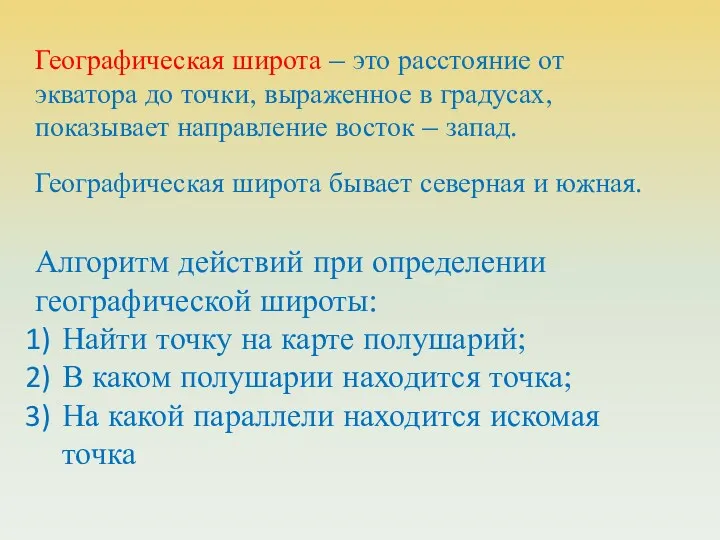 Географическая широта – это расстояние от экватора до точки, выраженное в градусах, показывает направление восток – запад.

Географическая широта бывает северная и южная.

Алгоритм действий при определении географической широты:
1) Найти точку на карте полушарий;
2) В каком полушарии находится точка;
3) На какой параллели находится искомая точка